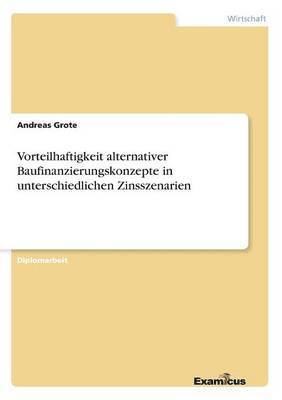 Wirtschaft

Andreas Grote

Vorteilhaftigkeit alternativer Baufinanzierungskonzepte in unterschiedlichen Zinsszenarien

Diplomarbeit

Examicus